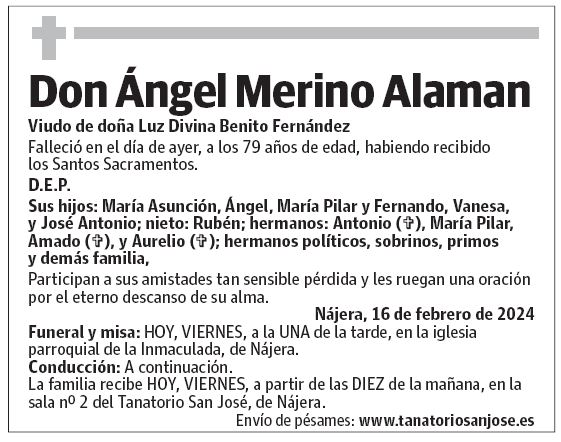 Don Ángel Merino Alaman

Viudo de doña Luz Divina Benito Fernández

Falleció en el día de ayer, a los 79 años de edad, habiendo recibido los Santos Sacramentos.

D.E.P.

Sus hijos: María Asunción, Ángel, María Pilar y Fernando, Vanesa, y José Antonio; nieto: Rubén; hermanos: Antonio (✞), María Pilar, Amado (✞), y Aurelio (✞); hermanos políticos, sobrinos, primos y demás familia,

Participan a sus amistades tan sensible pérdida y les ruegan una oración por el eterno descanso de su alma.

Nájera, 16 de febrero de 2024

Funeral y misa: HOY, VIERNES, a la UNA de la tarde, en la iglesia parroquial de la Inmaculada, de Nájera.
Conducción: A continuación.
La familia recibe HOY, VIERNES, a partir de las DIEZ de la mañana, en la sala nº 2 del Tanatorio San José, de Nájera.

Envío de pésames: www.tanatoriosanjose.es